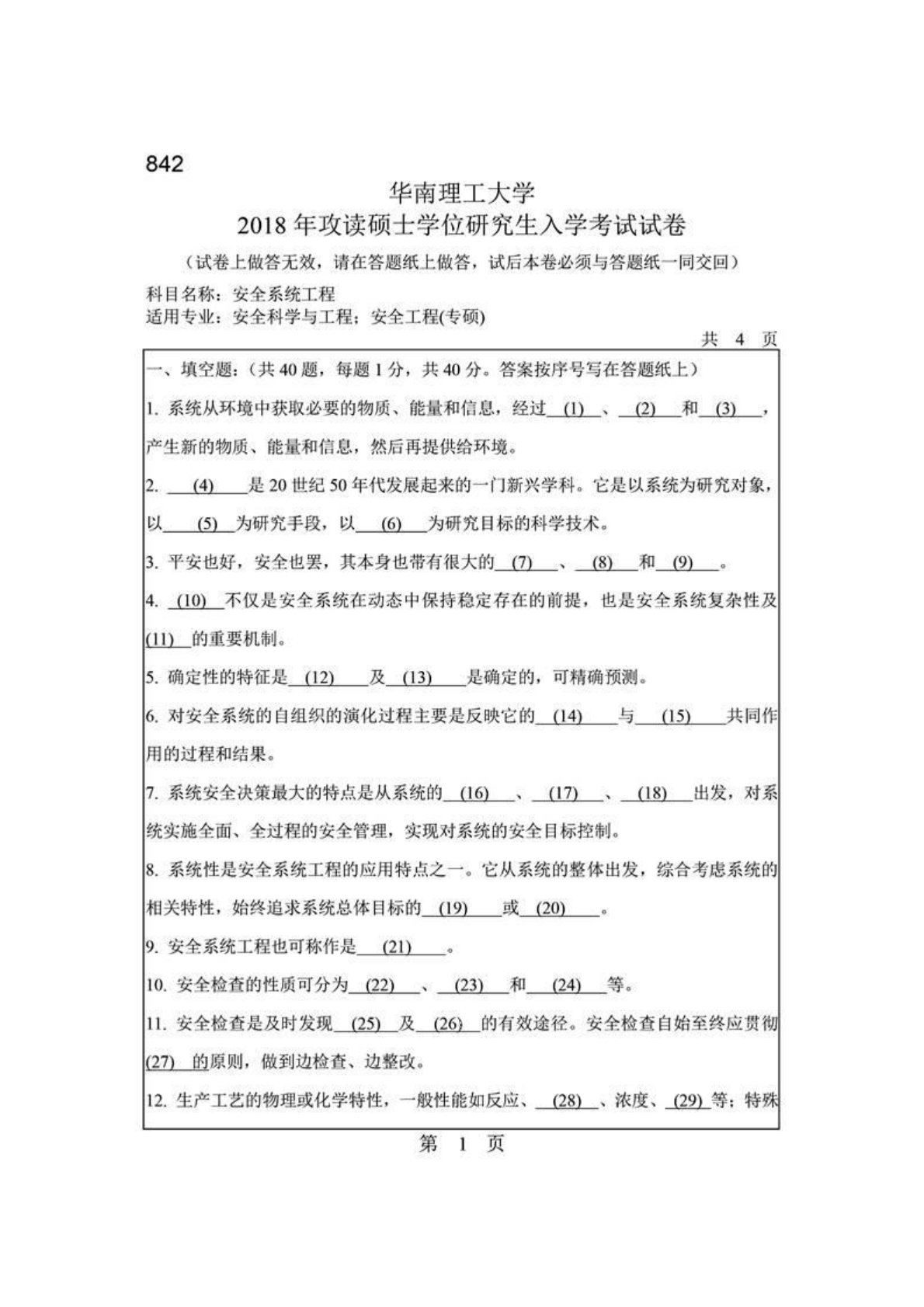 842

华南理工大学
2018 年攻读硕士学位研究生入学考试试卷
（试卷上做答无效，请在答题纸上做答，试后本卷必须与答题纸一同交回）

科目名称：安全系统工程
适用专业：安全科学与工程；安全工程(专硕)

共 4 页

一、填空题：（共 40 题，每题 1 分，共 40 分。答案按序号写在答题纸上）

1. 系统从环境中获取必要的物质、能量和信息，经过 (1) 、 (2) 和 (3) ，产生新的物质、能量和信息，然后再提供给环境。

2. (4) 是 20 世纪 50 年代发展起来的一门新兴学科。它是以系统为研究对象，以 (5) 为研究手段，以 (6) 为研究目标的科学技术。

3. 平安也好，安全也罢，其本身也带有很大的 (7) 、 (8) 和 (9) 。

4. (10) 不仅是安全系统在动态中保持稳定存在的前提，也是安全系统复杂性及 (11) 的重要机制。

5. 确定性的特征是 (12) 及 (13) 是确定的，可精确预测。

6. 对安全系统的自组织的演化过程主要是反映它的 (14) 与 (15) 共同作用的过程和结果。

7. 系统安全决策最大的特点是从系统的 (16) 、 (17) 、 (18) 出发，对系统实施全面、全过程的安全管理，实现对系统的安全目标控制。

8. 系统性是安全系统工程的应用特点之一。它从系统的整体出发，综合考虑系统的相关特性，始终追求系统总体目标的 (19) 或 (20) 。

9. 安全系统工程也可称作是 (21) 。

10. 安全检查的性质可分为 (22) 、 (23) 和 (24) 等。

11. 安全检查是及时发现 (25) 及 (26) 的有效途径。安全检查自始至终应贯彻 (27) 的原则，做到边检查、边整改。

12. 生产工艺的物理或化学特性，一般性能如反应、 (28) 、浓度、 (29) 等；特殊

第 1 页